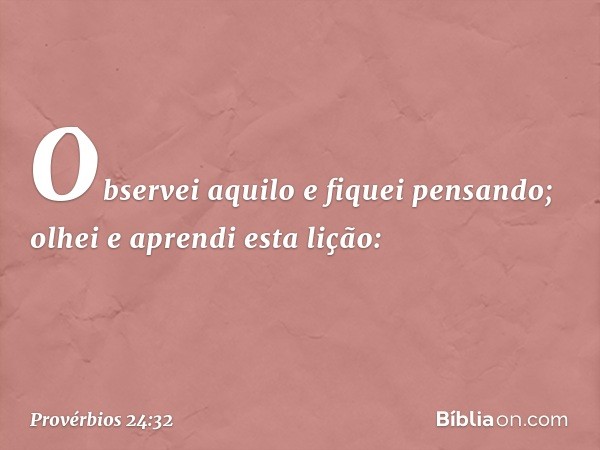 Observei aquilo e fiquei pensando; olhei e aprendi esta lição:

Provérbios 24:32

Bíbliaon.com